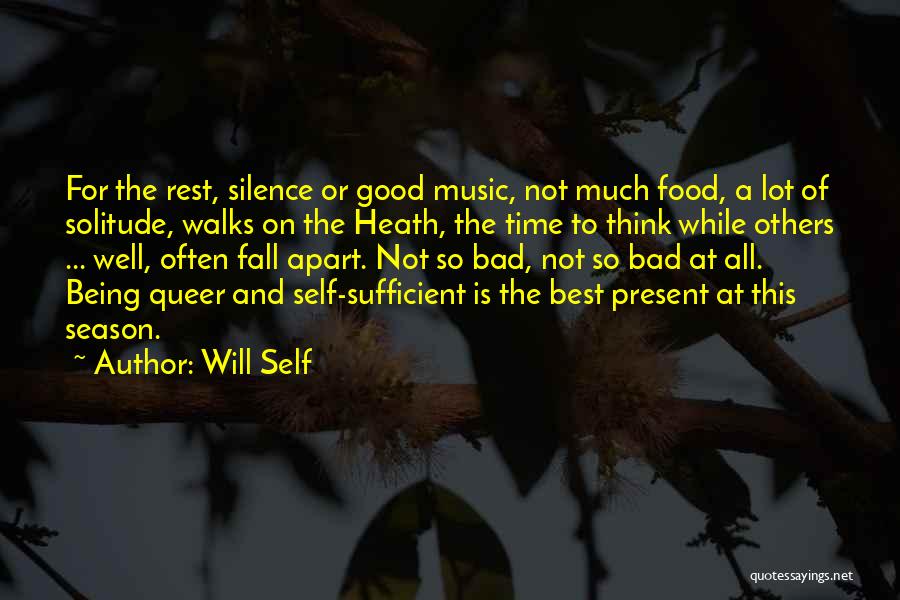 For the rest, silence or good music, not much food, a lot of solitude, walks on the Heath, the time to think while others ... well, often fall apart. Not so bad, not so bad at all. Being queer and self-sufficient is the best present at this season.

~ Author: Will Self

quotessayings.net